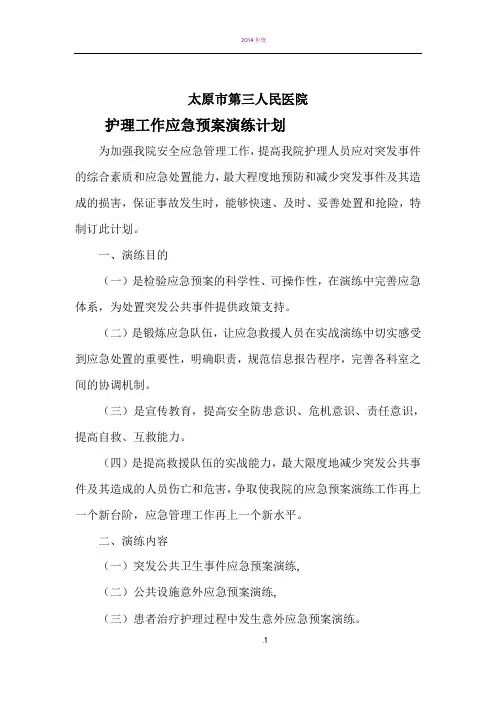 2014 年度

太原市第三人民医院

护理工作应急预案演练计划

为加强我院安全应急管理工作，提高我院护理人员应对突发事件的综合素质和应急处置能力，最大程度地预防和减少突发事件及其造成的损害，保证事故发生时，能够快速、及时、妥善处置和抢险，特制订此计划。

一、演练目的

（一）是检验应急预案的科学性、可操作性，在演练中完善应急体系，为处置突发公共事件提供政策支持。

（二）是锻炼应急队伍，让应急救援人员在实战演练中切实感受到应急处置的重要性，明确职责，规范信息报告程序，完善各科室之间的协调机制。

（三）是宣传教育，提高安全防患意识、危机意识、责任意识，提高自救、互救能力。

（四）是提高救援队伍的实战能力，最大限度地减少突发公共事件及其造成的人员伤亡和危害，争取使我院的应急预案演练工作再上一个新台阶，应急管理工作再上一个新水平。

二、演练内容

（一）突发公共卫生事件应急预案演练，

（二）公共设施意外应急预案演练，

（三）患者治疗护理过程中发生意外应急预案演练。

.1